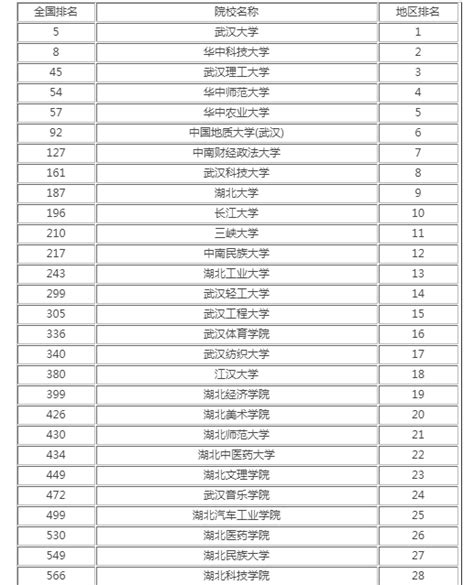 | 全国排名 | 院校名称 | 地区排名 |
|---|---|---|
| 5 | 武汉大学 | 1 |
| 8 | 华中科技大学 | 2 |
| 45 | 武汉理工大学 | 3 |
| 54 | 华中师范大学 | 4 |
| 57 | 华中农业大学 | 5 |
| 92 | 中国地质大学(武汉) | 6 |
| 127 | 中南财经政法大学 | 7 |
| 161 | 武汉科技大学 | 8 |
| 187 | 湖北大学 | 9 |
| 196 | 长江大学 | 10 |
| 210 | 三峡大学 | 11 |
| 217 | 中南民族大学 | 12 |
| 243 | 湖北工业大学 | 13 |
| 299 | 武汉轻工大学 | 14 |
| 305 | 武汉工程大学 | 15 |
| 336 | 武汉体育学院 | 16 |
| 340 | 武汉纺织大学 | 17 |
| 380 | 江汉大学 | 18 |
| 399 | 湖北经济学院 | 19 |
| 426 | 湖北美术学院 | 20 |
| 430 | 湖北师范大学 | 21 |
| 434 | 湖北中医药大学 | 22 |
| 449 | 湖北文理学院 | 23 |
| 472 | 武汉音乐学院 | 24 |
| 499 | 湖北汽车工业学院 | 25 |
| 530 | 湖北医药学院 | 26 |
| 549 | 湖北民族大学 | 27 |
| 566 | 湖北科技学院 | 28 |